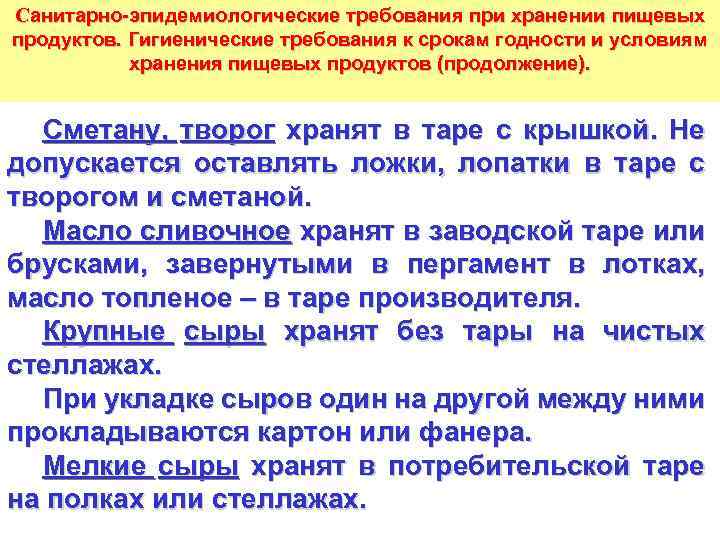 Санитарно-эпидемиологические требования при хранении пищевых продуктов. Гигиенические требования к срокам годности и условиям хранения пищевых продуктов (продолжение).

Сметану, творог хранят в таре с крышкой. Не допускается оставлять ложки, лопатки в таре с творогом и сметаной.

Масло сливочное хранят в заводской таре или брусками, завернутыми в пергамент в лотках, масло топленое – в таре производителя.

Крупные сыры хранят без тары на чистых стеллажах.

При укладке сыров один на другой между ними прокладываются картон или фанера.

Мелкие сыры хранят в потребительской таре на полках или стеллажах.